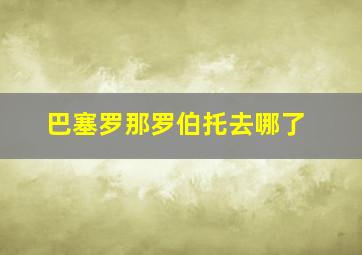 巴塞罗那罗伯托去哪了